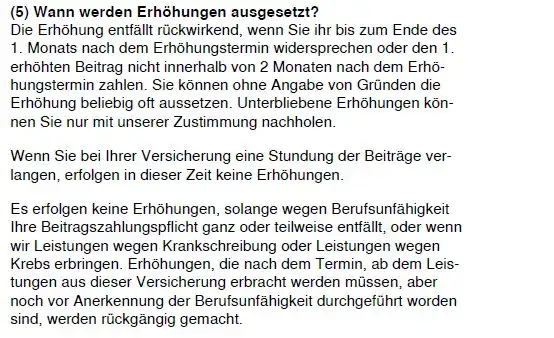 (5) Wann werden Erhöhungen ausgesetzt?
Die Erhöhung entfällt rückwirkend, wenn Sie ihr bis zum Ende des 1. Monats nach dem Erhöhungstermin widersprechen oder den 1. erhöhten Beitrag nicht innerhalb von 2 Monaten nach dem Erhöhungstermin zahlen. Sie können ohne Angabe von Gründen die Erhöhung beliebig oft aussetzen. Unterbliebene Erhöhungen können Sie nur mit unserer Zustimmung nachholen.

Wenn Sie bei Ihrer Versicherung eine Stundung der Beiträge verlangen, erfolgen in dieser Zeit keine Erhöhungen.

Es erfolgen keine Erhöhungen, solange wegen Berufsunfähigkeit Ihre Beitragszahlungspflicht ganz oder teilweise entfällt, oder wenn wir Leistungen wegen Krankschreibung oder Leistungen wegen Krebs erbringen. Erhöhungen, die nach dem Termin, ab dem Leistungen aus dieser Versicherung erbracht werden müssen, aber noch vor Anerkennung der Berufsunfähigkeit durchgeführt worden sind, werden rückgängig gemacht.